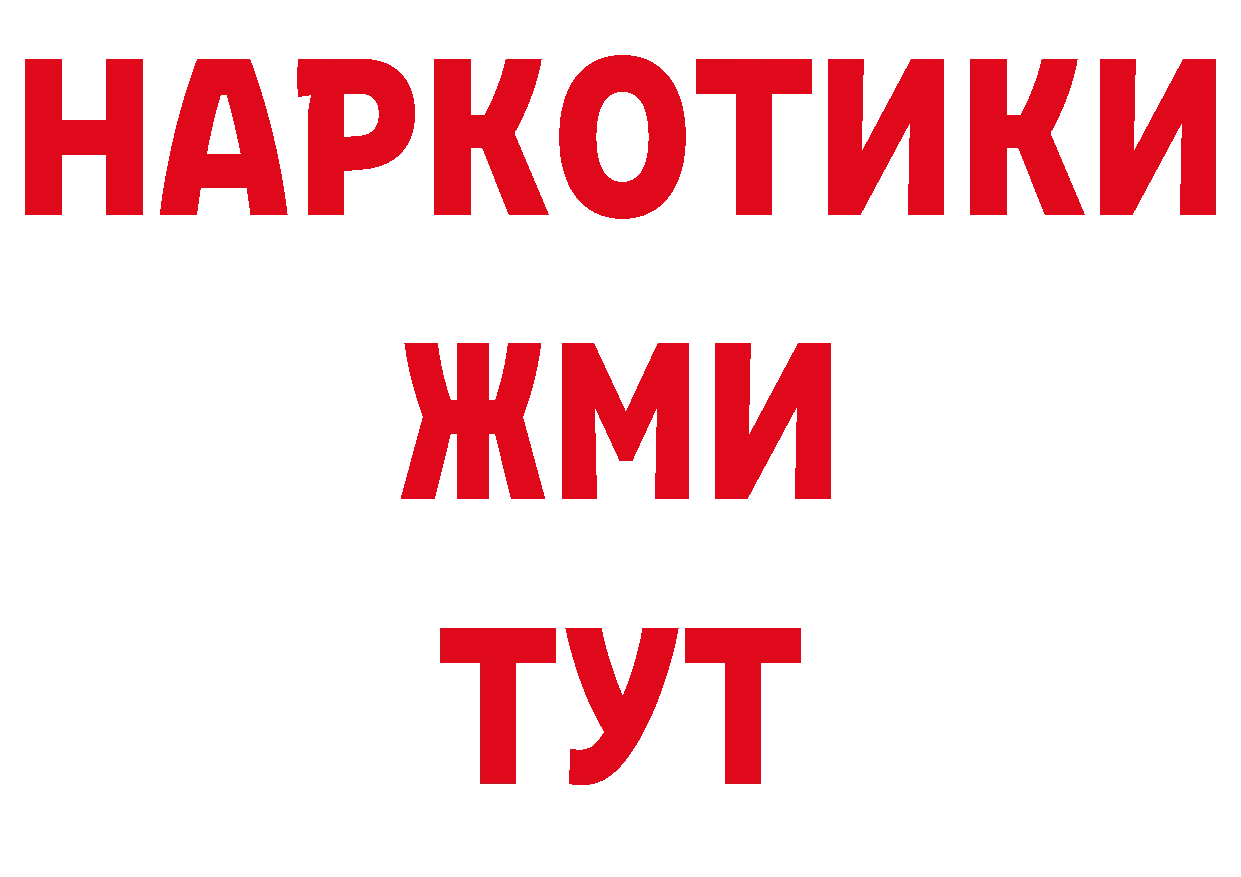 НАРКОТИКИ
ЖМИ
ТУТ